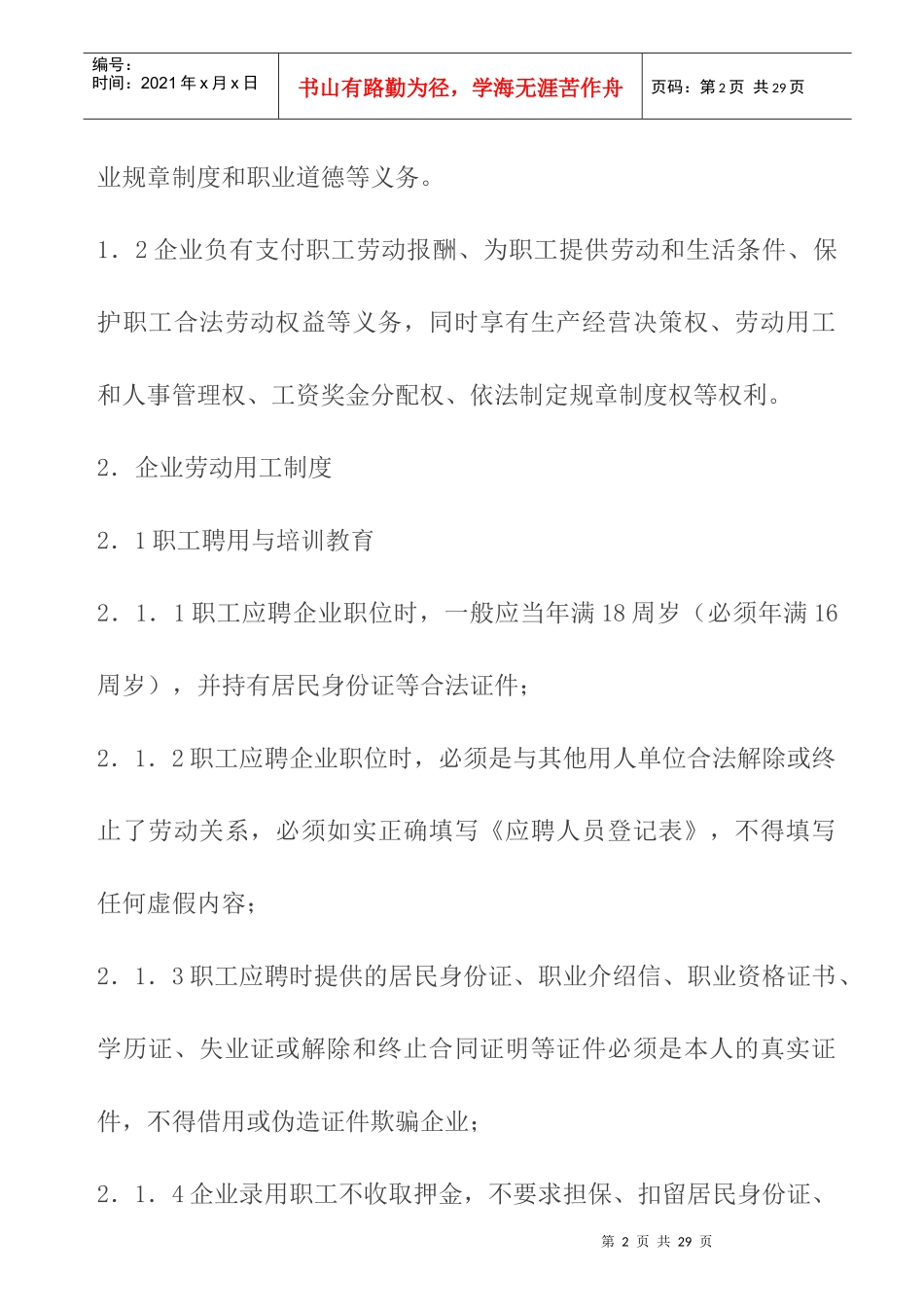 编号：
时间：2021年x月x日

书山有路勤为径，学海无涯苦作舟

页码：第2页 共29页

业规章制度和职业道德等义务。

1．2企业负有支付职工劳动报酬、为职工提供劳动和生活条件、保护职工合法劳动权益等义务，同时享有生产经营决策权、劳动用工和人事管理权、工资奖金分配权、依法制定规章制度权等权利。

2．企业劳动用工制度

2．1职工聘用与培训教育

2．1．1职工应聘企业职位时，一般应当年满18周岁（必须年满16周岁），并持有居民身份证等合法证件；

2．1．2职工应聘企业职位时，必须是与其他用人单位合法解除或终止了劳动关系，必须如实正确填写《应聘人员登记表》，不得填写任何虚假内容；

2．1．3职工应聘时提供的居民身份证、职业介绍信、职业资格证书、学历证、失业证或解除和终止合同证明等证件必须是本人的真实证件，不得借用或伪造证件欺骗企业；

2．1．4企业录用职工不收取押金，不要求担保、扣留居民身份证、

第 2 页 共 29 页